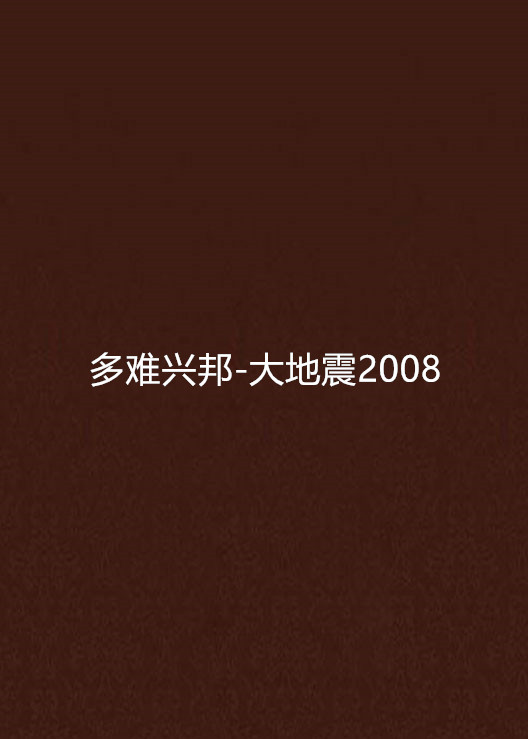 多难兴邦-大地震2008